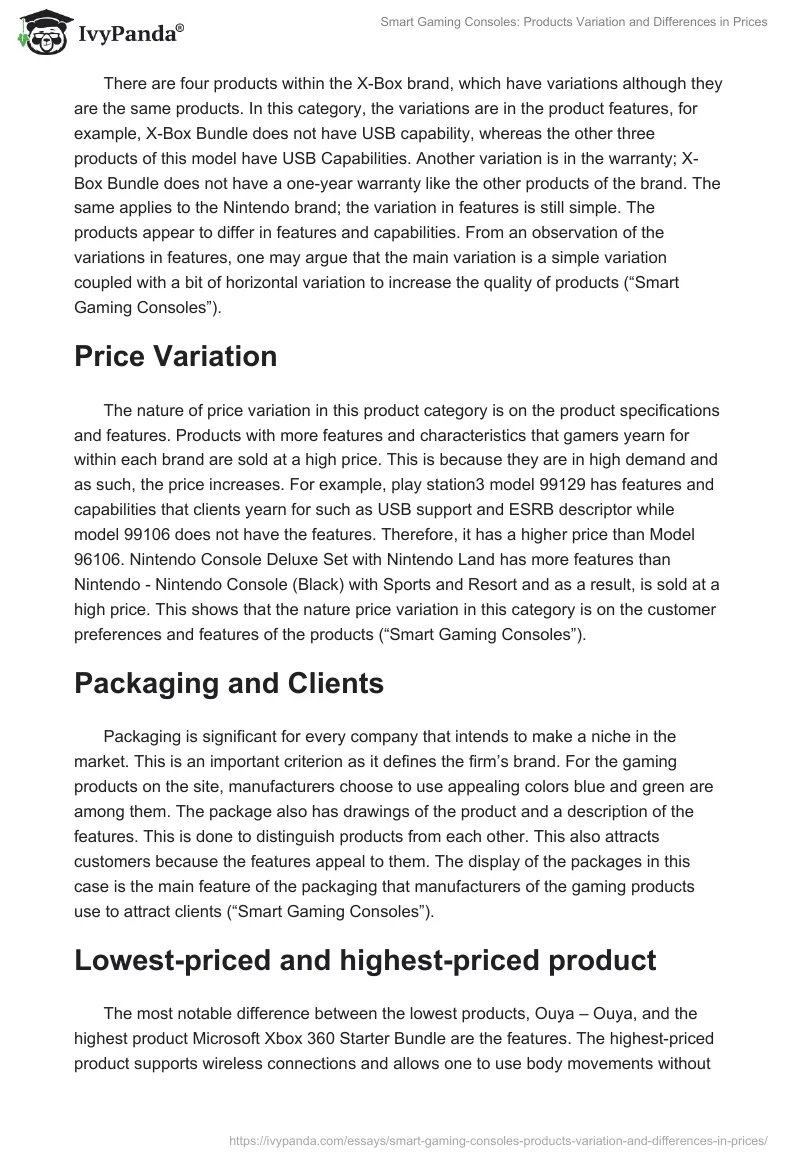 IvyPanda®

Smart Gaming Consoles: Products Variation and Differences in Prices

There are four products within the X-Box brand, which have variations although they are the same products. In this category, the variations are in the product features, for example, X-Box Bundle does not have USB capability, whereas the other three products of this model have USB Capabilities. Another variation is in the warranty; X-Box Bundle does not have a one-year warranty like the other products of the brand. The same applies to the Nintendo brand; the variation in features is still simple. The products appear to differ in features and capabilities. From an observation of the variations in features, one may argue that the main variation is a simple variation coupled with a bit of horizontal variation to increase the quality of products (“Smart Gaming Consoles”).

Price Variation

The nature of price variation in this product category is on the product specifications and features. Products with more features and characteristics that gamers yearn for within each brand are sold at a high price. This is because they are in high demand and as such, the price increases. For example, play station3 model 99129 has features and capabilities that clients yearn for such as USB support and ESRB descriptor while model 99106 does not have the features. Therefore, it has a higher price than Model 96106. Nintendo Console Deluxe Set with Nintendo Land has more features than Nintendo - Nintendo Console (Black) with Sports and Resort and as a result, is sold at a high price. This shows that the nature price variation in this category is on the customer preferences and features of the products (“Smart Gaming Consoles”).

Packaging and Clients

Packaging is significant for every company that intends to make a niche in the market. This is an important criterion as it defines the firm’s brand. For the gaming products on the site, manufacturers choose to use appealing colors blue and green are among them. The package also has drawings of the product and a description of the features. This is done to distinguish products from each other. This also attracts customers because the features appeal to them. The display of the packages in this case is the main feature of the packaging that manufacturers of the gaming products use to attract clients (“Smart Gaming Consoles”).

Lowest-priced and highest-priced product

The most notable difference between the lowest products, Ouya – Ouya, and the highest product Microsoft Xbox 360 Starter Bundle are the features. The highest-priced product supports wireless connections and allows one to use body movements without

https://ivypanda.com/essays/smart-gaming-consoles-products-variation-and-differences-in-prices/